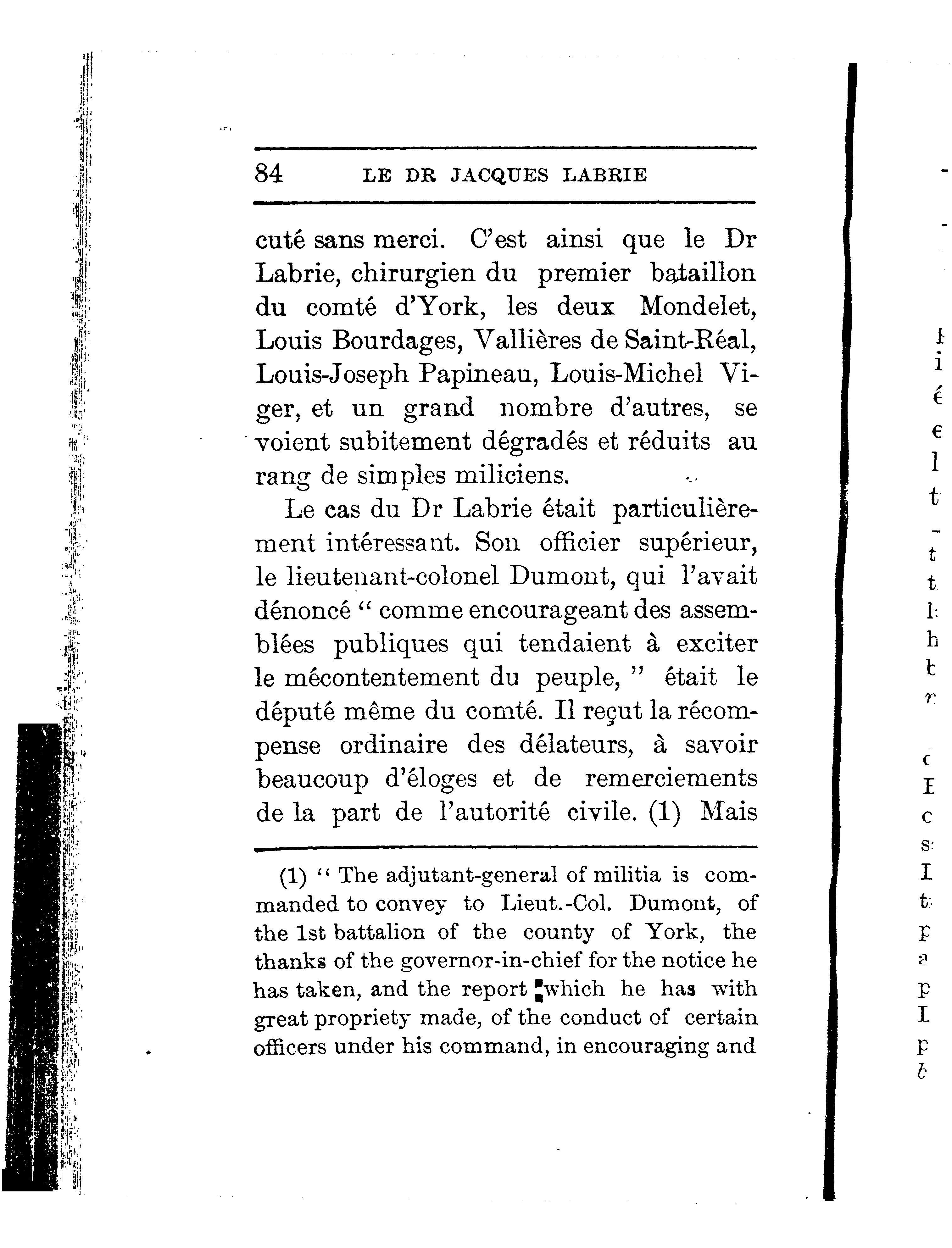 84 LE DR JACQUES LABRIE

cuté sans merci. C'est ainsi que le Dr Labrie, chirurgien du premier bataillon du comté d'York, les deux Mondelet, Louis Bourdages, Vallières de Saint-Réal, Louis-Joseph Papineau, Louis-Michel Viger, et un grand nombre d'autres, se voient subitement dégradés et réduits au rang de simples miliciens.

Le cas du Dr Labrie était particulièrement intéressant. Son officier supérieur, le lieutenant-colonel Dumont, qui l'avait dénoncé " comme encourageant des assemblées publiques qui tendaient à exciter le mécontentement du peuple, " était le député même du comté. Il reçut la récompense ordinaire des délateurs, à savoir beaucoup d'éloges et de remerciements de la part de l'autorité civile. (1) Mais

(1) " The adjutant-general of militia is commanded to convey to Lieut.-Col. Dumont, of the 1st battalion of the county of York, the thanks of the governor-in-chief for the notice he has taken, and the report which he has with great propriety made, of the conduct of certain officers under his command, in encouraging and